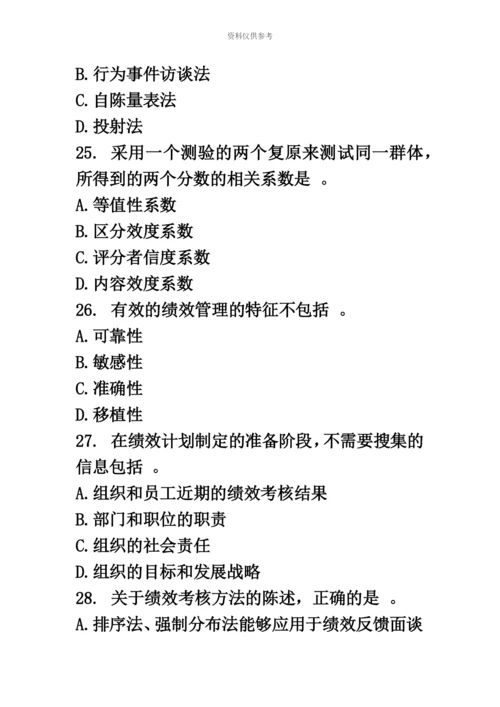 资料仅供参考

B. 行为事件访谈法
C. 自陈量表法
D. 投射法
25. 采用一个测验的两个复原来测试同一群体，所得到的两个分数的相关系数是 。
A. 等值性系数
B. 区分效度系数
C. 评分者信度系数
D. 内容效度系数
26. 有效的绩效管理的特征不包括 。
A. 可靠性
B. 敏感性
C. 准确性
D. 移植性
27. 在绩效计划制定的准备阶段，不需要搜集的信息包括 。
A. 组织和员工近期的绩效考核结果
B. 部门和职位的职责
C. 组织的社会责任
D. 组织的目标和发展战略
28. 关于绩效考核方法的陈述，正确的是 。
A. 排序法、强制分布法能够应用于绩效反馈面谈